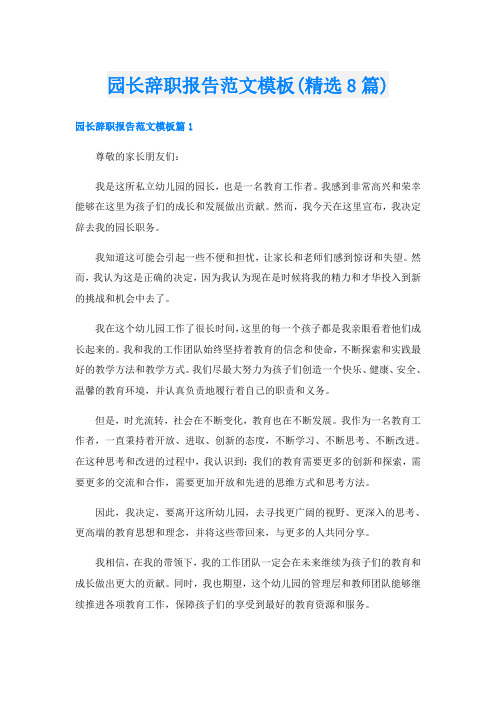 园长辞职报告范文模板(精选8篇)

园长辞职报告范文模板篇1

尊敬的家长朋友们:

我是这所私立幼儿园的园长，也是一名教育工作者。我感到非常高兴和荣幸能够在这里为孩子们的成长和发展做出贡献。然而，我今天在这里宣布，我决定辞去我的园长职务。

我知道这可能会引起一些不便和担忧，让家长和老师们感到惊讶和失望。然而，我认为这是正确的决定，因为我认为现在是时候将我的精力和才华投入到新的挑战和机会中去了。

我在这个幼儿园工作了很长时间，这里的每一个孩子都是我亲眼看着他们成长起来的。我和我的工作团队始终坚持着教育的信念和使命，不断探索和实践最好的教学方法和教学方式。我们尽最大努力为孩子们创造一个快乐、健康、安全、温馨的教育环境，并认真负责地履行着自己的职责和义务。

但是，时光流转，社会在不断变化，教育也在不断发展。我作为一名教育工作者，一直秉持着开放、进取、创新的态度，不断学习、不断思考、不断改进。在这种思考和改进的过程中，我认识到:我们的教育需要更多的创新和探索，需要更多的交流和合作，需要更加开放和先进的思维方式和思考方法。

因此，我决定，要离开这所幼儿园，去寻找更广阔的视野、更深入的思考、更高端的教育思想和理念，并将这些带回来，与更多的人共同分享。

我相信，在我的带领下，我的工作团队一定会在未来继续为孩子们的教育和成长做出更大的贡献。同时，我也期望，这个幼儿园的管理层和教师团队能够继续推进各项教育工作，保障孩子们的享受到最好的教育资源和服务。